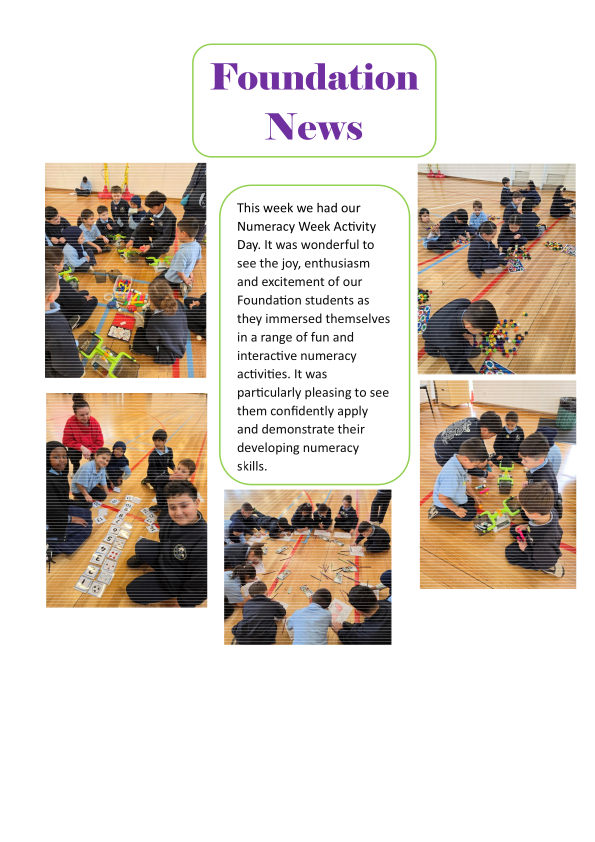 Foundation News

This week we had our Numeracy Week Activity Day. It was wonderful to see the joy, enthusiasm and excitement of our Foundation students as they immersed themselves in a range of fun and interactive numeracy activities. It was particularly pleasing to see them confidently apply and demonstrate their developing numeracy skills.